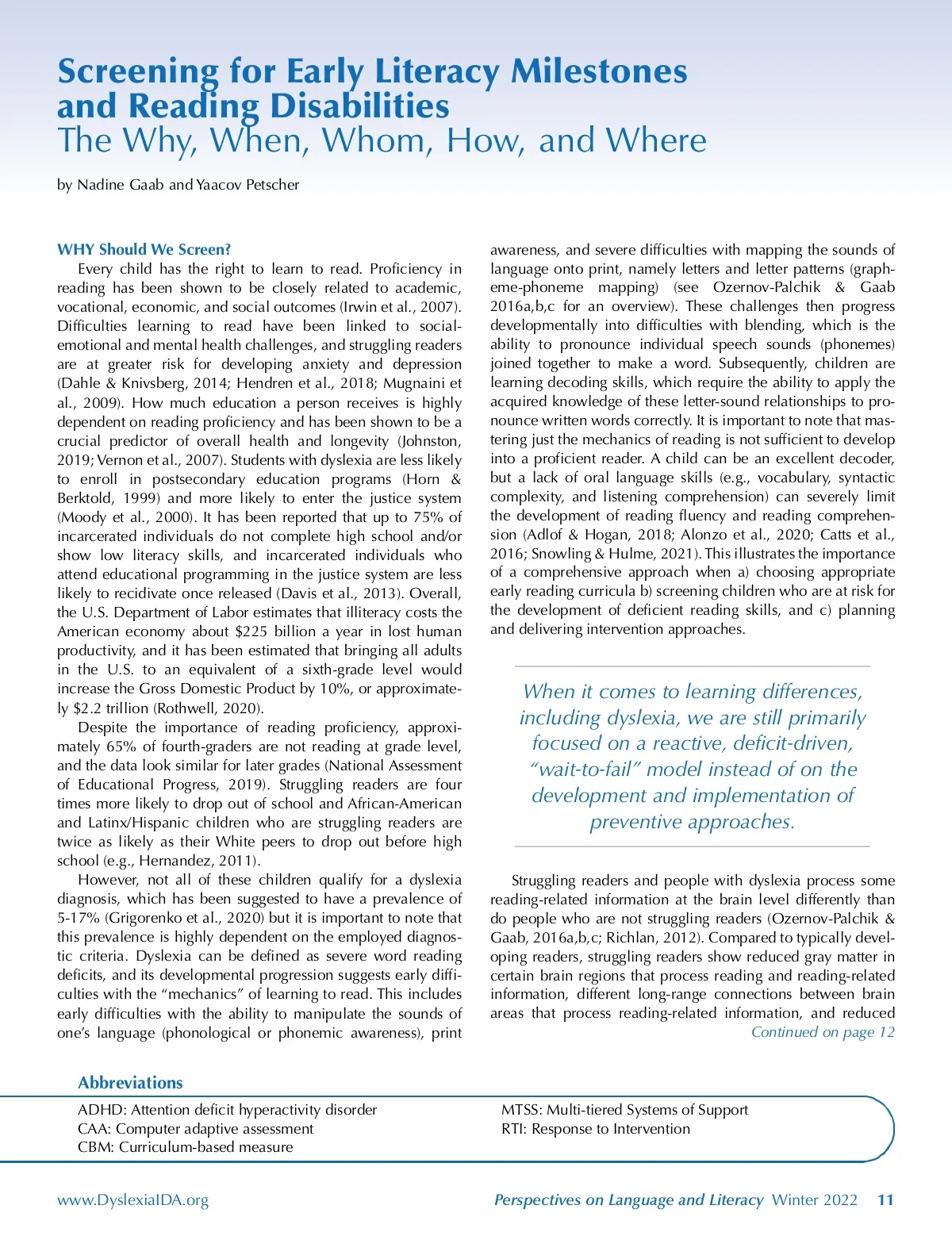 Screening for Early Literacy Milestones and Reading Disabilities
The Why, When, Whom, How, and Where

by Nadine Gaab and Yaacov Petscher

WHY Should We Screen?

Every child has the right to learn to read. Proficiency in reading has been shown to be closely related to academic, vocational, economic, and social outcomes (Irwin et al., 2007). Difficulties learning to read have been linked to social-emotional and mental health challenges, and struggling readers are at greater risk for developing anxiety and depression (Dahle & Knivsberg, 2014; Hendren et al., 2018; Mugnaini et al., 2009). How much education a person receives is highly dependent on reading proficiency and has been shown to be a crucial predictor of overall health and longevity (Johnston, 2019; Vernon et al., 2007). Students with dyslexia are less likely to enroll in postsecondary education programs (Horn & Berktold, 1999) and more likely to enter the justice system (Moody et al., 2000). It has been reported that up to 75% of incarcerated individuals do not complete high school and/or show low literacy skills, and incarcerated individuals who attend educational programming in the justice system are less likely to recidivate once released (Davis et al., 2013). Overall, the U.S. Department of Labor estimates that illiteracy costs the American economy about $225 billion a year in lost human productivity, and it has been estimated that bringing all adults in the U.S. to an equivalent of a sixth-grade level would increase the Gross Domestic Product by 10%, or approximately $2.2 trillion (Rothwell, 2020).

Despite the importance of reading proficiency, approximately 65% of fourth-graders are not reading at grade level, and the data look similar for later grades (National Assessment of Educational Progress, 2019). Struggling readers are four times more likely to drop out of school and African-American and Latinx/Hispanic children who are struggling readers are twice as likely as their White peers to drop out before high school (e.g., Hernandez, 2011).

However, not all of these children qualify for a dyslexia diagnosis, which has been suggested to have a prevalence of 5-17% (Grigorenko et al., 2020) but it is important to note that this prevalence is highly dependent on the employed diagnostic criteria. Dyslexia can be defined as severe word reading deficits, and its developmental progression suggests early difficulties with the “mechanics” of learning to read. This includes early difficulties with the ability to manipulate the sounds of one’s language (phonological or phonemic awareness), print awareness, and severe difficulties with mapping the sounds of language onto print, namely letters and letter patterns (grapheme-phoneme mapping) (see Ozernov-Palchik & Gaab 2016a,b,c for an overview). These challenges then progress developmentally into difficulties with blending, which is the ability to pronounce individual speech sounds (phonemes) joined together to make a word. Subsequently, children are learning decoding skills, which require the ability to apply the acquired knowledge of these letter-sound relationships to pronounce written words correctly. It is important to note that mastering just the mechanics of reading is not sufficient to develop into a proficient reader. A child can be an excellent decoder, but a lack of oral language skills (e.g., vocabulary, syntactic complexity, and listening comprehension) can severely limit the development of reading fluency and reading comprehension (Adlof & Hogan, 2018; Alonzo et al., 2020; Catts et al., 2016; Snowling & Hulme, 2021). This illustrates the importance of a comprehensive approach when a) choosing appropriate early reading curricula b) screening children who are at risk for the development of deficient reading skills, and c) planning and delivering intervention approaches.

When it comes to learning differences, including dyslexia, we are still primarily focused on a reactive, deficit-driven, “wait-to-fail” model instead of on the development and implementation of preventive approaches.

Struggling readers and people with dyslexia process some reading-related information at the brain level differently than do people who are not struggling readers (Ozernov-Palchik & Gaab, 2016a,b,c; Richlan, 2012). Compared to typically developing readers, struggling readers show reduced gray matter in certain brain regions that process reading and reading-related information, different long-range connections between brain areas that process reading-related information, and reduced

Continued on page 12

Abbreviations
ADHD: Attention deficit hyperactivity disorder
CAA: Computer adaptive assessment
CBM: Curriculum-based measure
MTSS: Multi-tiered Systems of Support
RTI: Response to Intervention

www.DyslexiaIDA.org Perspectives on Language and Literacy Winter 2022 11